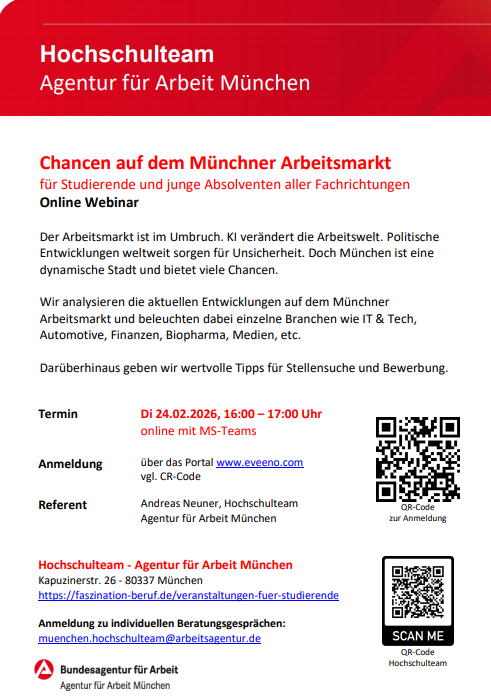 Hochschulteam
Agentur für Arbeit München

Chancen auf dem Münchner Arbeitsmarkt
für Studierende und junge Absolventen aller Fachrichtungen
Online Webinar

Der Arbeitsmarkt ist im Umbruch. KI verändert die Arbeitswelt. Politische Entwicklungen weltweit sorgen für Unsicherheit. Doch München ist eine dynamische Stadt und bietet viele Chancen.

Wir analysieren die aktuellen Entwicklungen auf dem Münchner Arbeitsmarkt und beleuchten dabei einzelne Branchen wie IT & Tech, Automotive, Finanzen, Biopharma, Medien, etc.

Darüberhinaus geben wir wertvolle Tipps für Stellensuche und Bewerbung.

Termin
Di 24.02.2026, 16:00 – 17:00 Uhr
online mit MS-Teams

Anmeldung
über das Portal www.eveeno.com
vgl. CR-Code

Referent
Andreas Neuner, Hochschulteam
Agentur für Arbeit München

QR-Code
zur Anmeldung

Hochschulteam - Agentur für Arbeit München
Kapuzinerstr. 26 - 80337 München
https://faszination-beruf.de/veranstaltungen-fuer-studierende

Anmeldung zu individuellen Beratungsgesprächen:
muenchen.hochschulteam@arbeitsagentur.de

SCAN ME
QR-Code
Hochschulteam

Bundesagentur für Arbeit
Agentur für Arbeit München